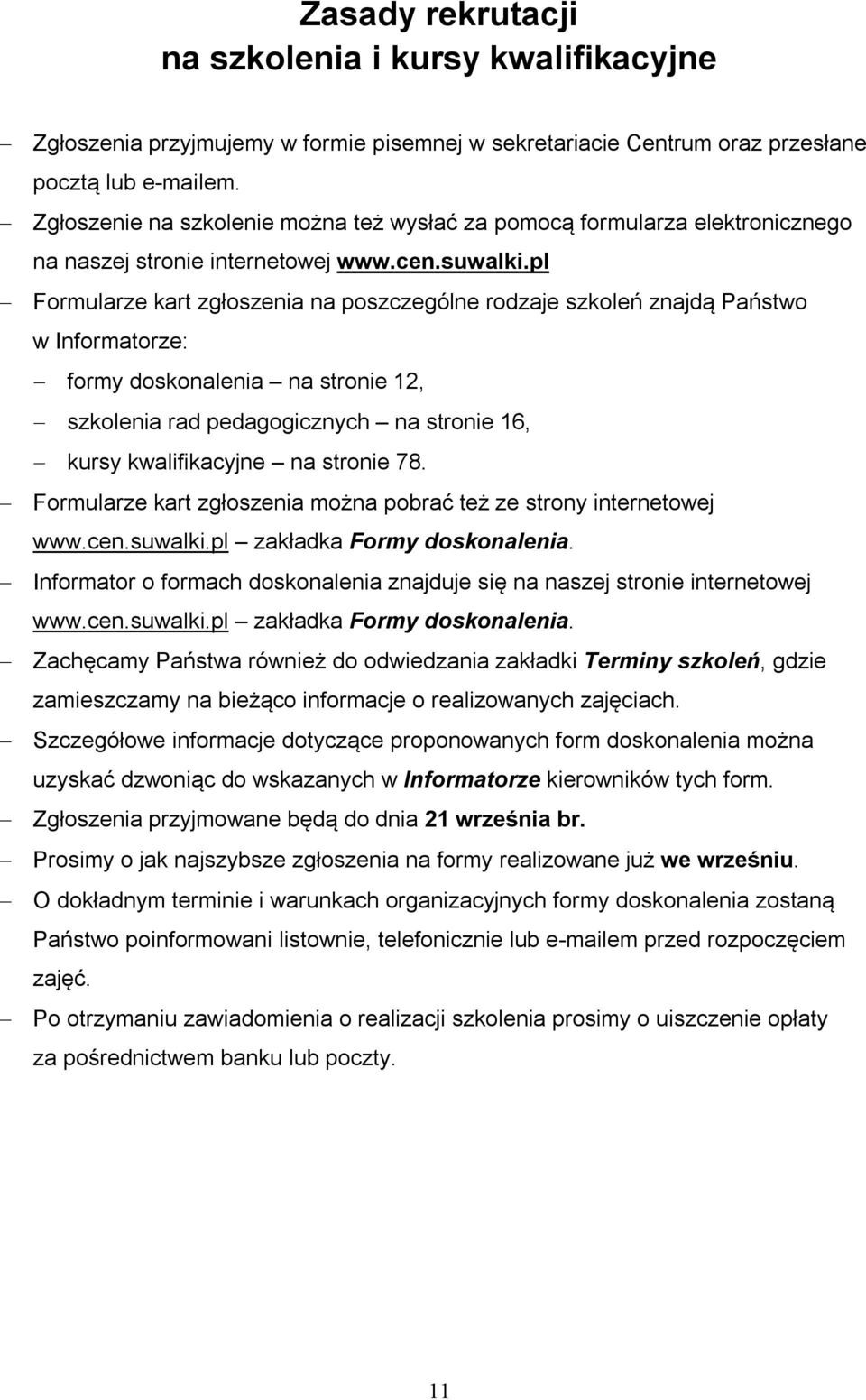 Zasady rekrutacji
na szkolenia i kursy kwalifikacyjne

– Zgłoszenia przyjmujemy w formie pisemnej w sekretariacie Centrum oraz przesłane pocztą lub e-mailem.
– Zgłoszenie na szkolenie można też wysłać za pomocą formularza elektronicznego na naszej stronie internetowej www.cen.suwalki.pl
– Formularze kart zgłoszenia na poszczególne rodzaje szkoleń znajdą Państwo w Informatorze:
  – formy doskonalenia – na stronie 12,
  – szkolenia rad pedagogicznych – na stronie 16,
  – kursy kwalifikacyjne – na stronie 78.
– Formularze kart zgłoszenia można pobrać też ze strony internetowej www.cen.suwalki.pl – zakładka Formy doskonalenia.
– Informator o formach doskonalenia znajduje się na naszej stronie internetowej www.cen.suwalki.pl – zakładka Formy doskonalenia.
– Zachęcamy Państwa również do odwiedzania zakładki Terminy szkoleń, gdzie zamieszczamy na bieżąco informacje o realizowanych zajęciach.
– Szczegółowe informacje dotyczące proponowanych form doskonalenia można uzyskać dzwoniąc do wskazanych w Informatorze kierowników tych form.
– Zgłoszenia przyjmowane będą do dnia 21 września br.
– Prosimy o jak najszybsze zgłoszenia na formy realizowane już we wrześniu.
– O dokładnym terminie i warunkach organizacyjnych formy doskonalenia zostaną Państwo poinformowani listownie, telefonicznie lub e-mailem przed rozpoczęciem zajęć.
– Po otrzymaniu zawiadomienia o realizacji szkolenia prosimy o uiszczenie opłaty za pośrednictwem banku lub poczty.

11